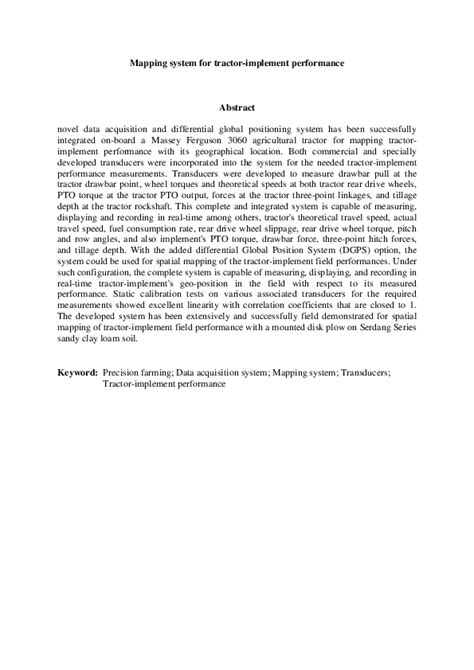 Mapping system for tractor-implement performance

Abstract

novel data acquisition and differential global positioning system has been successfully integrated on-board a Massey Ferguson 3060 agricultural tractor for mapping tractor-implement performance with its geographical location. Both commercial and specially developed transducers were incorporated into the system for the needed tractor-implement performance measurements. Transducers were developed to measure drawbar pull at the tractor drawbar point, wheel torques and theoretical speeds at both tractor rear drive wheels, PTO torque at the tractor PTO output, forces at the tractor three-point linkages, and tillage depth at the tractor rockshaft. This complete and integrated system is capable of measuring, displaying and recording in real-time among others, tractor's theoretical travel speed, actual travel speed, fuel consumption rate, rear drive wheel slippage, rear drive wheel torque, pitch and row angles, and also implement's PTO torque, drawbar force, three-point hitch forces, and tillage depth. With the added differential Global Position System (DGPS) option, the system could be used for spatial mapping of the tractor-implement field performances. Under such configuration, the complete system is capable of measuring, displaying, and recording in real-time tractor-implement's geo-position in the field with respect to its measured performance. Static calibration tests on various associated transducers for the required measurements showed excellent linearity with correlation coefficients that are closed to 1. The developed system has been extensively and successfully field demonstrated for spatial mapping of tractor-implement field performance with a mounted disk plow on Serdang Series sandy clay loam soil.

Keyword: Precision farming; Data acquisition system; Mapping system; Transducers; Tractor-implement performance